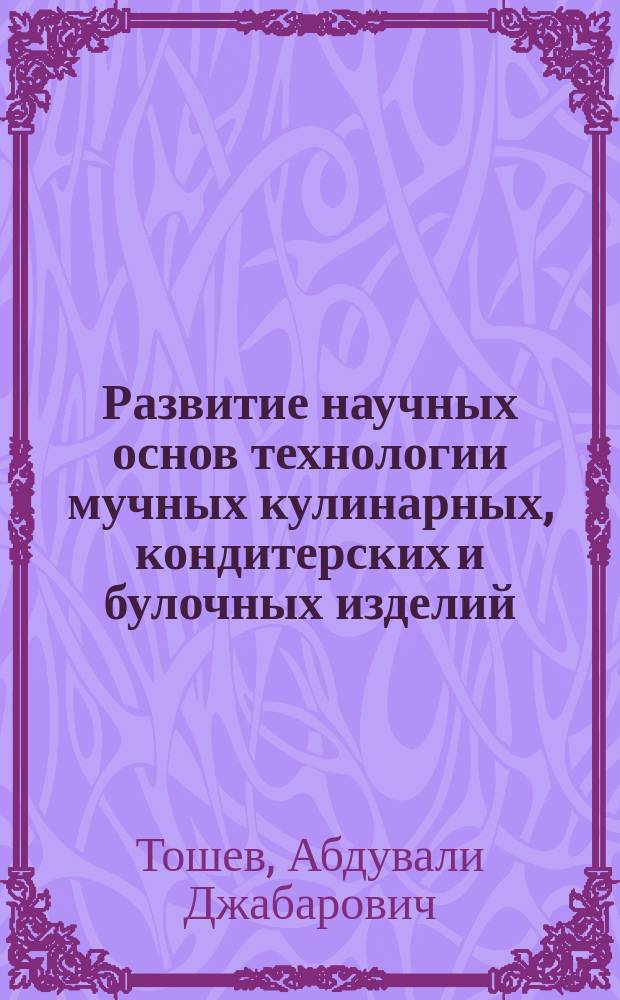 Развитие научных основ технологии мучных кулинарных, кондитерских и булочных изделий

Тошев, Абдували Джабарович